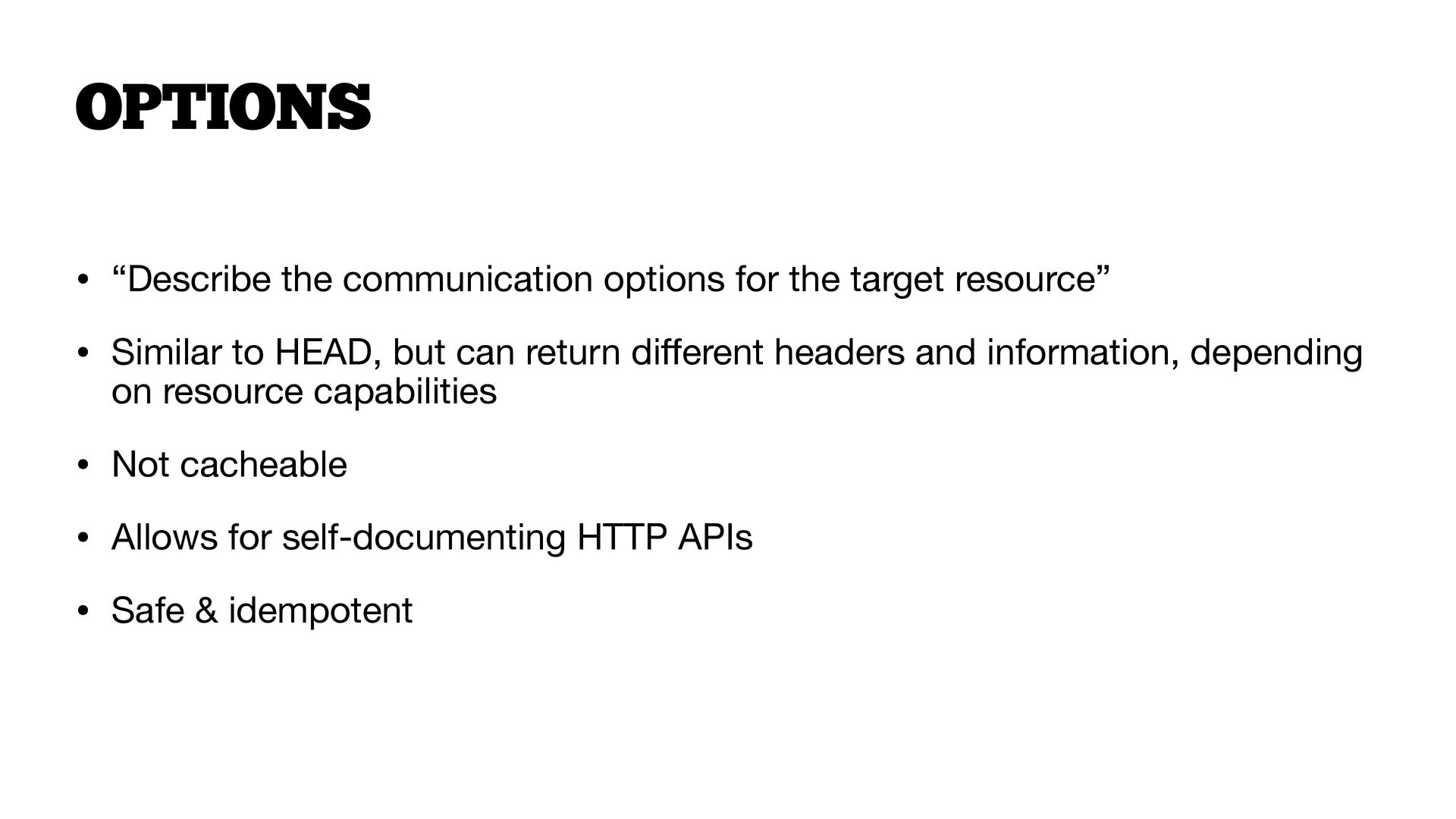 OPTIONS

• "Describe the communication options for the target resource"

• Similar to HEAD, but can return different headers and information, depending on resource capabilities

• Not cacheable

• Allows for self-documenting HTTP APIs

• Safe & idempotent